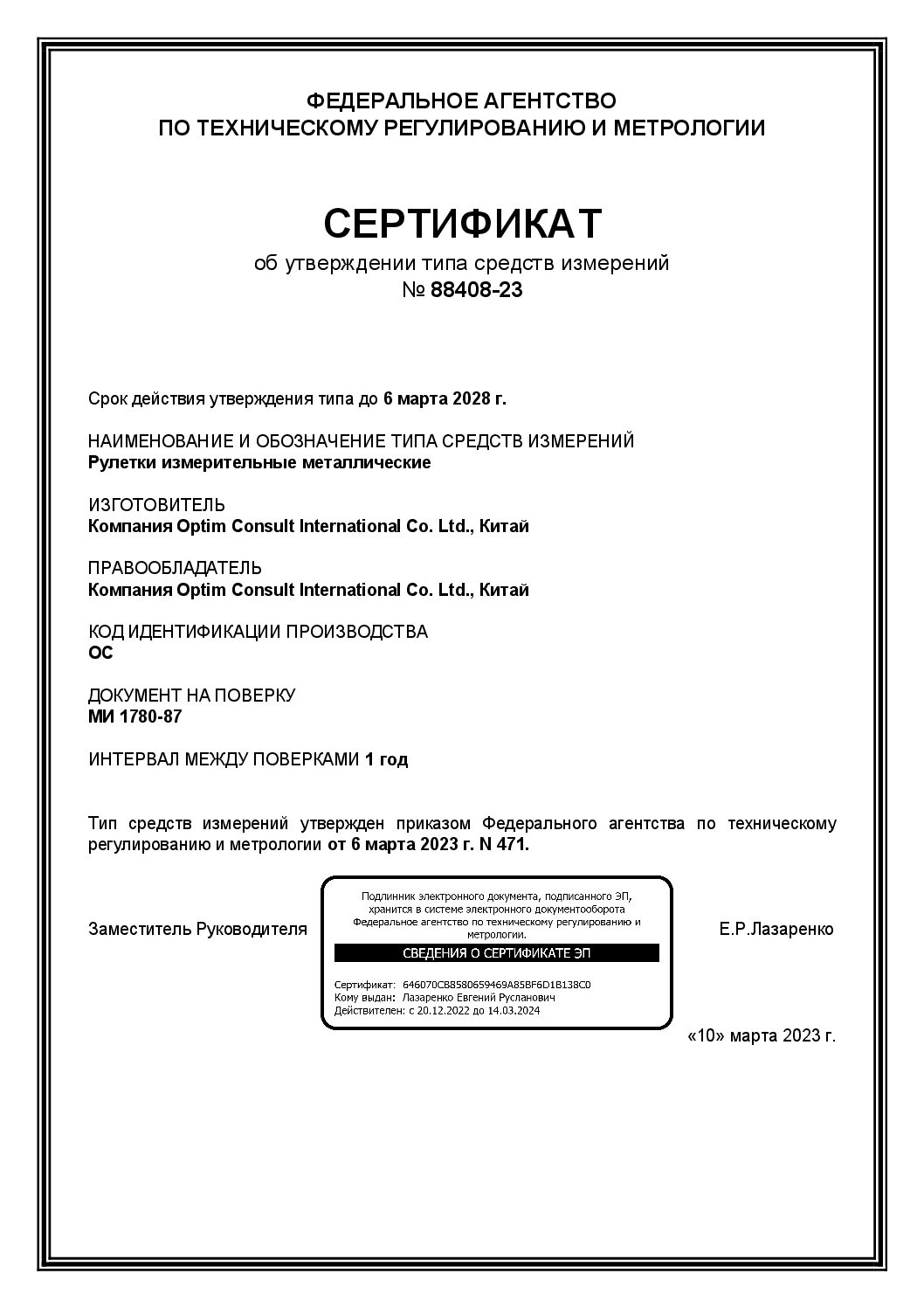 ФЕДЕРАЛЬНОЕ АГЕНТСТВО
ПО ТЕХНИЧЕСКОМУ РЕГУЛИРОВАНИЮ И МЕТРОЛОГИИ

СЕРТИФИКАТ
об утверждении типа средств измерений
№ 88408-23

Срок действия утверждения типа до 6 марта 2028 г.

НАИМЕНОВАНИЕ И ОБОЗНАЧЕНИЕ ТИПА СРЕДСТВ ИЗМЕРЕНИЙ
Рулетки измерительные металлические

ИЗГОТОВИТЕЛЬ
Компания Optim Consult International Co. Ltd., Китай

ПРАВООБЛАДАТЕЛЬ
Компания Optim Consult International Co. Ltd., Китай

КОД ИДЕНТИФИКАЦИИ ПРОИЗВОДСТВА
ОС

ДОКУМЕНТ НА ПОВЕРКУ
МИ 1780-87

ИНТЕРВАЛ МЕЖДУ ПОВЕРКАМИ 1 год

Тип средств измерений утвержден приказом Федерального агентства по техническому регулированию и метрологии от 6 марта 2023 г. N 471.

Заместитель Руководителя

Подлинник электронного документа, подписанного ЭП, хранится в системе электронного документооборота Федеральное агентство по техническому регулированию и метрологии.
СВЕДЕНИЯ О СЕРТИФИКАТЕ ЭП
Сертификат: 646070CB8580659469A85BF6D1B138C0
Кому выдан: Лазаренко Евгений Русланович
Действителен: с 20.12.2022 до 14.03.2024

Е.Р.Лазаренко

«10» марта 2023 г.